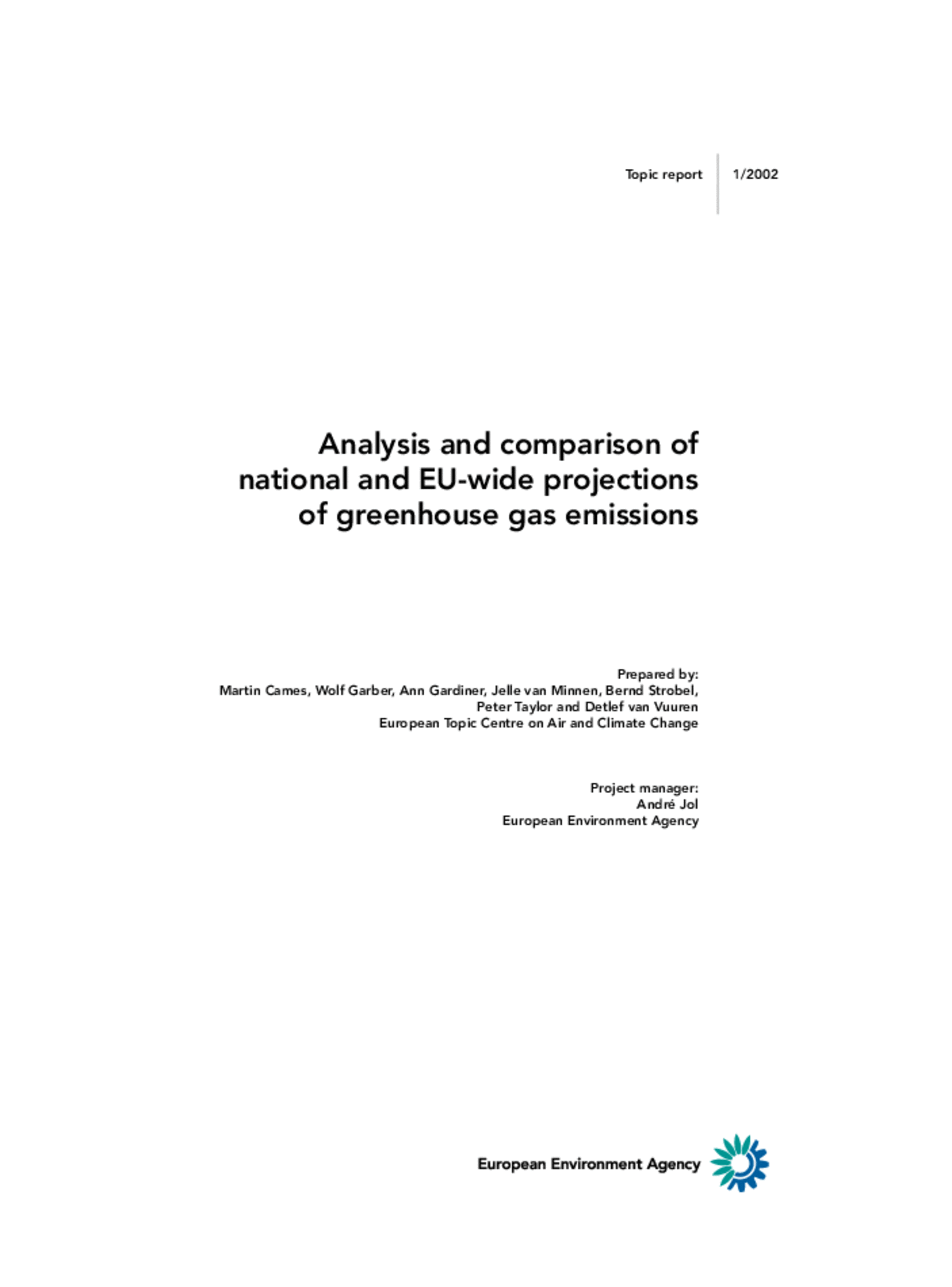 Topic report 1/2002

Analysis and comparison of national and EU-wide projections of greenhouse gas emissions

Prepared by:
Martin Cames, Wolf Garber, Ann Gardiner, Jelle van Minnen, Bernd Strobel, Peter Taylor and Detlef van Vuuren
European Topic Centre on Air and Climate Change

Project manager:
André Jol
European Environment Agency

European Environment Agency